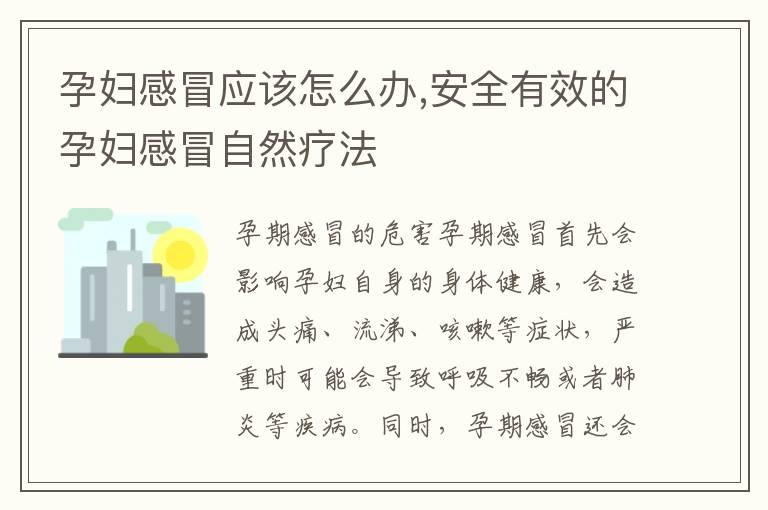 孕妇感冒应该怎么办,安全有效的孕妇感冒自然疗法

孕期感冒的危害孕期感冒首先会影响孕妇自身的身体健康，会造成头痛、流涕、咳嗽等症状，严重时可能会导致呼吸不畅或者肺炎等疾病。同时，孕期感冒还会